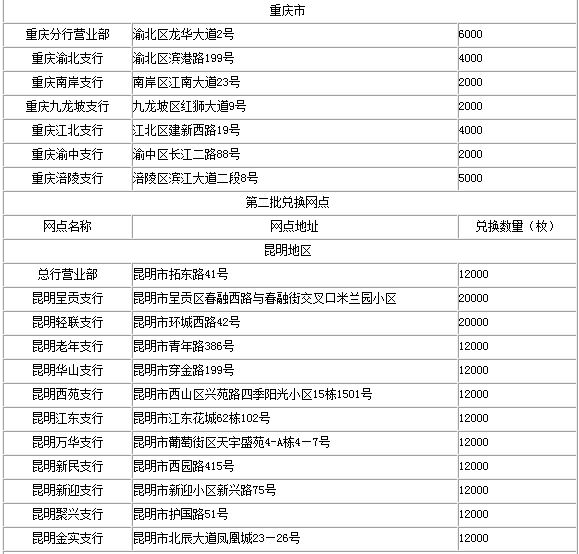 | 重庆市 | | |
|---|---|---|
| 重庆分行营业部 | 渝北区龙华大道2号 | 6000 |
| 重庆渝北支行 | 渝北区滨港路199号 | 4000 |
| 重庆南岸支行 | 南岸区江南大道23号 | 2000 |
| 重庆九龙坡支行 | 九龙坡区红狮大道9号 | 2000 |
| 重庆江北支行 | 江北区建新西路19号 | 4000 |
| 重庆渝中支行 | 渝中区长江二路88号 | 2000 |
| 重庆涪陵支行 | 涪陵区滨江大道二段8号 | 5000 |
| 第二批兑换网点 | | |
| 网点名称 | 网点地址 | 兑换数量（枚） |
| 昆明地区 | | |
| 总行营业部 | 昆明市拓东路41号 | 12000 |
| 昆明呈贡支行 | 昆明市呈贡区春融西路与春融街交叉口米兰园小区 | 20000 |
| 昆明轻联支行 | 昆明市环城西路42号 | 20000 |
| 昆明老年支行 | 昆明市青年路386号 | 12000 |
| 昆明华山支行 | 昆明市穿金路199号 | 12000 |
| 昆明西苑支行 | 昆明市西山区兴苑路四季阳光小区15栋1501号 | 12000 |
| 昆明江东支行 | 昆明市江东花城62栋102号 | 12000 |
| 昆明万华支行 | 昆明市葡萄街区天宇盛苑4-A栋4－7号 | 12000 |
| 昆明新民支行 | 昆明市西园路415号 | 12000 |
| 昆明新迎支行 | 昆明市新迎小区新兴路75号 | 12000 |
| 昆明聚兴支行 | 昆明市护国路51号 | 12000 |
| 昆明金实支行 | 昆明市北辰大道凤凰城23－26号 | 12000 |